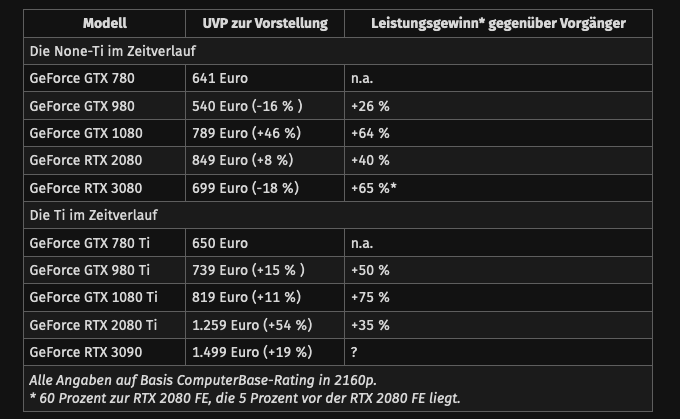 | Modell | UVP zur Vorstellung | Leistungsgewinn* gegenüber Vorgänger |
|---|---|---|
| Die None-Ti im Zeitverlauf | | |
| GeForce GTX 780 | 641 Euro | n.a. |
| GeForce GTX 980 | 540 Euro (-16 % ) | +26 % |
| GeForce GTX 1080 | 789 Euro (+46 %) | +64 % |
| GeForce RTX 2080 | 849 Euro (+8 %) | +40 % |
| GeForce RTX 3080 | 699 Euro (-18 %) | +65 %* |
| Die Ti im Zeitverlauf | | |
| GeForce GTX 780 Ti | 650 Euro | n.a. |
| GeForce GTX 980 Ti | 739 Euro (+15 % ) | +50 % |
| GeForce GTX 1080 Ti | 819 Euro (+11 %) | +75 % |
| GeForce RTX 2080 Ti | 1.259 Euro (+54 %) | +35 % |
| GeForce RTX 3090 | 1.499 Euro (+19 %) | ? |

Alle Angaben auf Basis ComputerBase-Rating in 2160p.
* 60 Prozent zur RTX 2080 FE, die 5 Prozent vor der RTX 2080 FE liegt.